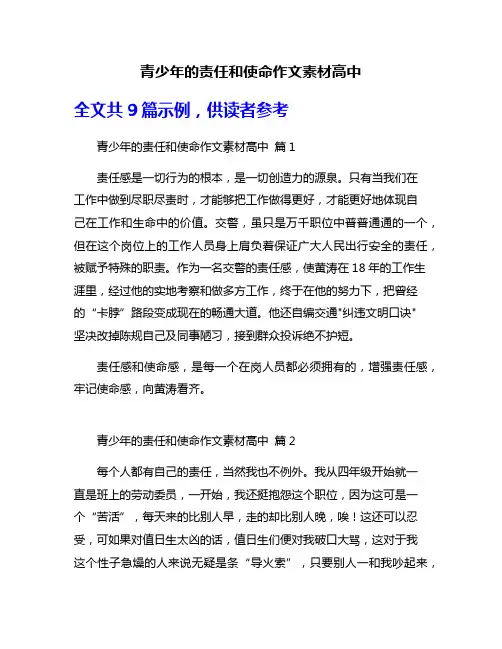 青少年的责任和使命作文素材高中

全文共 9 篇示例，供读者参考

青少年的责任和使命作文素材高中 篇 1

责任感是一切行为的根本，是一切创造力的源泉。只有当我们在工作中做到尽职尽责时，才能够把工作做得更好，才能更好地体现自己在工作和生命中的价值。交警，虽只是万千职位中普普通通的一个，但在这个岗位上的工作人员身上肩负着保证广大人民出行安全的责任，被赋予特殊的职责。作为一名交警的责任感，使黄涛在 18 年的工作生涯里，经过他的实地考察和做多方工作，终于在他的努力下，把曾经的“卡脖”路段变成现在的畅通大道。他还自编交通"纠违文明口诀"坚决改掉陈规自己及同事陋习，接到群众投诉绝不护短。

责任感和使命感，是每一个在岗人员都必须拥有的，增强责任感，牢记使命感，向黄涛看齐。

青少年的责任和使命作文素材高中 篇 2

每个人都有自己的责任，当然我也不例外。我从四年级开始就一直是班上的劳动委员，一开始，我还挺抱怨这个职位，因为这可是一个“苦活”，每天来的比别人早，走的却比别人晚，唉！这还可以忍受，可如果对值日生太凶的话，值日生们便对我破口大骂，这对于我这个性子急燥的人来说无疑是条“导火索”，只要别人一和我吵起来，